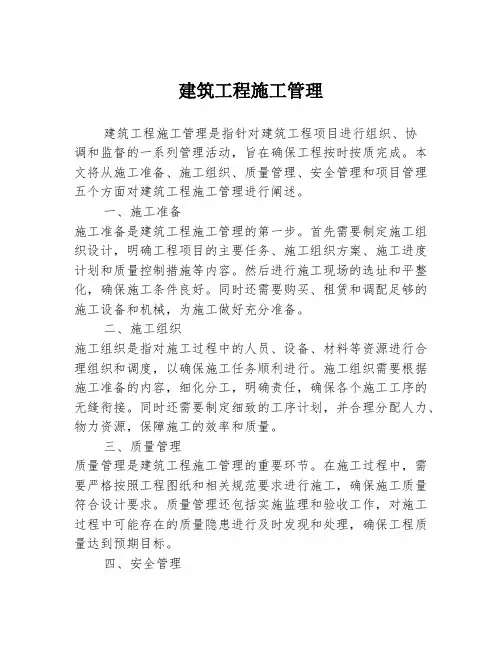 建筑工程施工管理

建筑工程施工管理是指针对建筑工程项目进行组织、协调和监督的一系列管理活动，旨在确保工程按时按质完成。本文将从施工准备、施工组织、质量管理、安全管理和项目管理五个方面对建筑工程施工管理进行阐述。

一、施工准备

施工准备是建筑工程施工管理的第一步。首先需要制定施工组织设计，明确工程项目的主要任务、施工组织方案、施工进度计划和质量控制措施等内容。然后进行施工现场的选址和平整化，确保施工条件良好。同时还需要购买、租赁和调配足够的施工设备和机械，为施工做好充分准备。

二、施工组织

施工组织是指对施工过程中的人员、设备、材料等资源进行合理组织和调度，以确保施工任务顺利进行。施工组织需要根据施工准备的内容，细化分工，明确责任，确保各个施工工序的无缝衔接。同时还需要制定细致的工序计划，并合理分配人力、物力资源，保障施工的效率和质量。

三、质量管理

质量管理是建筑工程施工管理的重要环节。在施工过程中，需要严格按照工程图纸和相关规范要求进行施工，确保施工质量符合设计要求。质量管理还包括实施监理和验收工作，对施工过程中可能存在的质量隐患进行及时发现和处理，确保工程质量达到预期目标。

四、安全管理